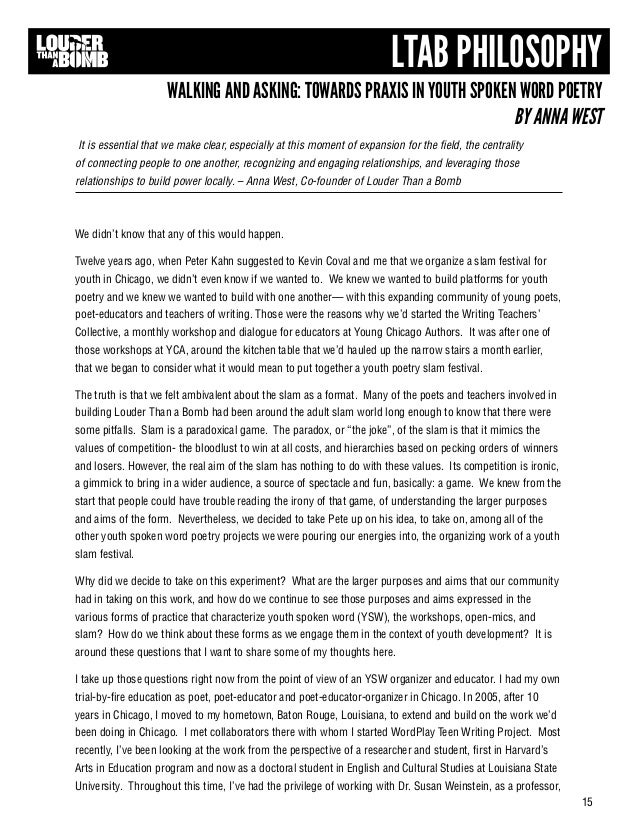 LOUDER THAN A BOMB

LTAB PHILOSOPHY

WALKING AND ASKING: TOWARDS PRAXIS IN YOUTH SPOKEN WORD POETRY
BY ANNA WEST

It is essential that we make clear, especially at this moment of expansion for the field, the centrality of connecting people to one another, recognizing and engaging relationships, and leveraging those relationships to build power locally. – Anna West, Co-founder of Louder Than a Bomb

We didn't know that any of this would happen.

Twelve years ago, when Peter Kahn suggested to Kevin Coval and me that we organize a slam festival for youth in Chicago, we didn't even know if we wanted to. We knew we wanted to build platforms for youth poetry and we knew we wanted to build with one another— with this expanding community of young poets, poet-educators and teachers of writing. Those were the reasons why we'd started the Writing Teachers' Collective, a monthly workshop and dialogue for educators at Young Chicago Authors. It was after one of those workshops at YCA, around the kitchen table that we'd hauled up the narrow stairs a month earlier, that we began to consider what it would mean to put together a youth poetry slam festival.

The truth is that we felt ambivalent about the slam as a format. Many of the poets and teachers involved in building Louder Than a Bomb had been around the adult slam world long enough to know that there were some pitfalls. Slam is a paradoxical game. The paradox, or "the joke", of the slam is that it mimics the values of competition- the bloodlust to win at all costs, and hierarchies based on pecking orders of winners and losers. However, the real aim of the slam has nothing to do with these values. Its competition is ironic, a gimmick to bring in a wider audience, a source of spectacle and fun, basically: a game. We knew from the start that people could have trouble reading the irony of that game, of understanding the larger purposes and aims of the form. Nevertheless, we decided to take Pete up on his idea, to take on, among all of the other youth spoken word poetry projects we were pouring our energies into, the organizing work of a youth slam festival.

Why did we decide to take on this experiment? What are the larger purposes and aims that our community had in taking on this work, and how do we continue to see those purposes and aims expressed in the various forms of practice that characterize youth spoken word (YSW), the workshops, open-mics, and slam? How do we think about these forms as we engage them in the context of youth development? It is around these questions that I want to share some of my thoughts here.

I take up those questions right now from the point of view of an YSW organizer and educator. I had my own trial-by-fire education as poet, poet-educator and poet-educator-organizer in Chicago. In 2005, after 10 years in Chicago, I moved to my hometown, Baton Rouge, Louisiana, to extend and build on the work we'd been doing in Chicago. I met collaborators there with whom I started WordPlay Teen Writing Project. Most recently, I've been looking at the work from the perspective of a researcher and student, first in Harvard's Arts in Education program and now as a doctoral student in English and Cultural Studies at Louisiana State University. Throughout this time, I've had the privilege of working with Dr. Susan Weinstein, as a professor,

15